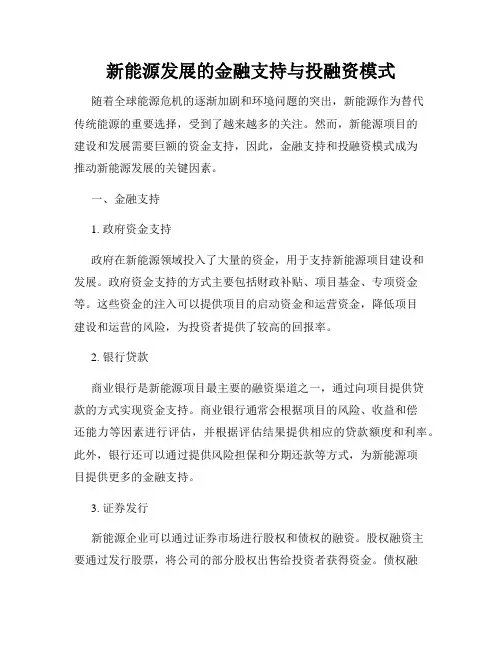 新能源发展的金融支持与投融资模式

随着全球能源危机的逐渐加剧和环境问题的突出，新能源作为替代传统能源的重要选择，受到了越来越多的关注。然而，新能源项目的建设和发展需要巨额的资金支持，因此，金融支持和投融资模式成为推动新能源发展的关键因素。

一、金融支持

1. 政府资金支持

政府在新能源领域投入了大量的资金，用于支持新能源项目建设和发展。政府资金支持的方式主要包括财政补贴、项目基金、专项资金等。这些资金的注入可以提供项目的启动资金和运营资金，降低项目建设和运营的风险，为投资者提供了较高的回报率。

2. 银行贷款

商业银行是新能源项目最主要的融资渠道之一，通过向项目提供贷款的方式实现资金支持。商业银行通常会根据项目的风险、收益和偿还能力等因素进行评估，并根据评估结果提供相应的贷款额度和利率。此外，银行还可以通过提供风险担保和分期还款等方式，为新能源项目提供更多的金融支持。

3. 证券发行

新能源企业可以通过证券市场进行股权和债权的融资。股权融资主要通过发行股票，将公司的部分股权出售给投资者获得资金。债权融